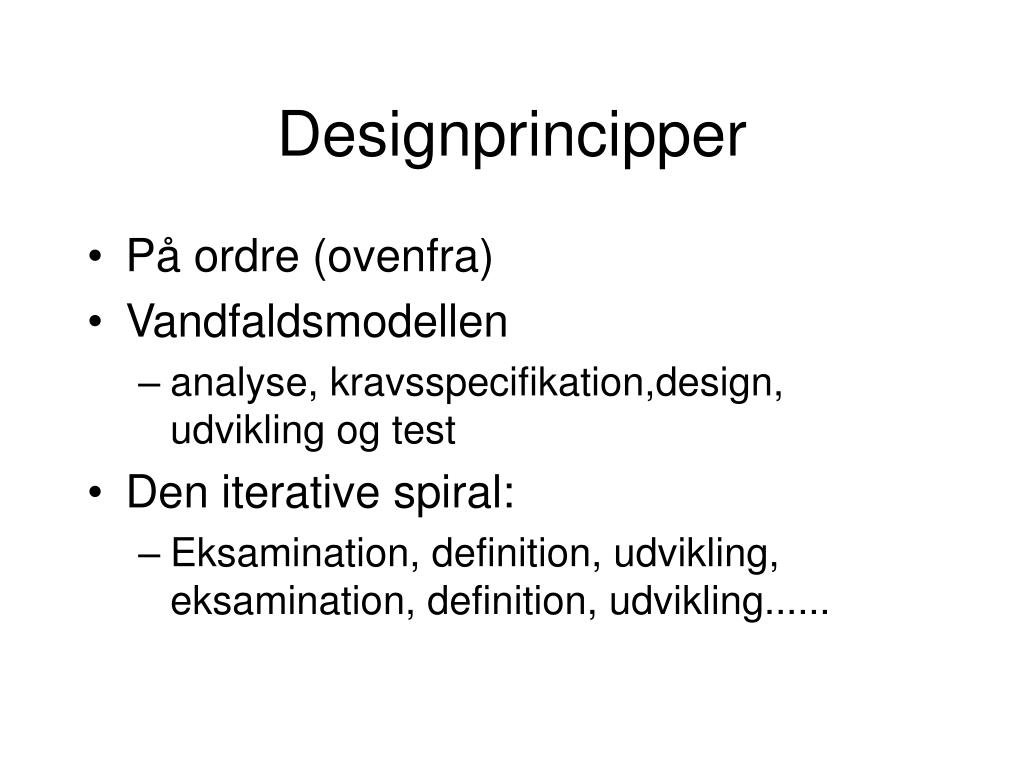 Designprincipper

• På ordre (ovenfra)
• Vandfaldsmodellen
  – analyse, kravsspecifikation,design, udvikling og test
• Den iterative spiral:
  – Eksamination, definition, udvikling, eksamination, definition, udvikling......